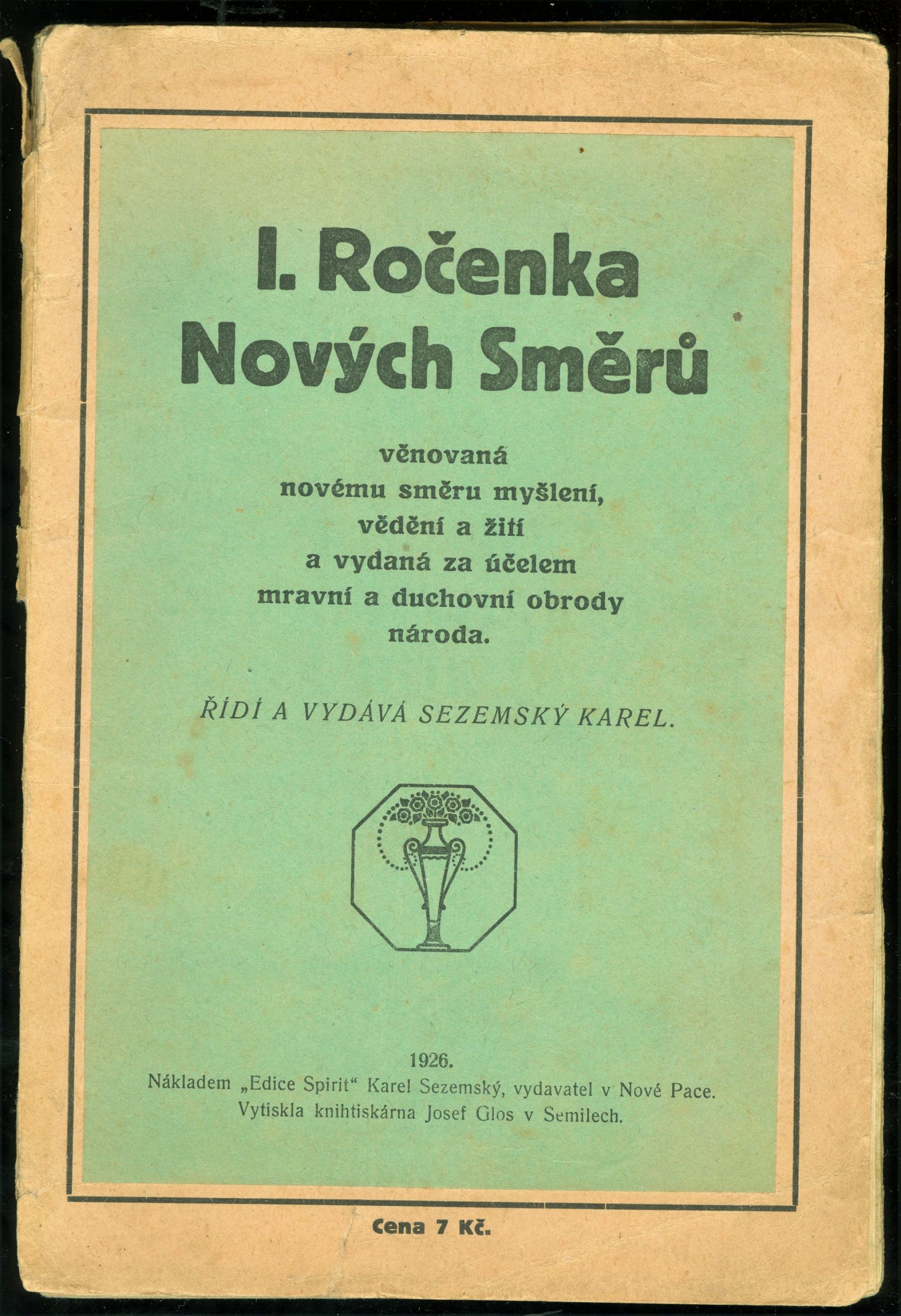 I. Ročenka Nových Směrů

věnovaná novému směru myšlení, vědění a žití a vydaná za účelem mravní a duchovní obrody národa.

ŘÍDÍ A VYDÁVÁ SEZEMSKÝ KAREL.

1926.
Nákladem „Edice Spirit“ Karel Sezemský, vydavatel v Nové Pace.
Vytiskla knihtiskárna Josef Glos v Semilech.

Cena 7 Kč.